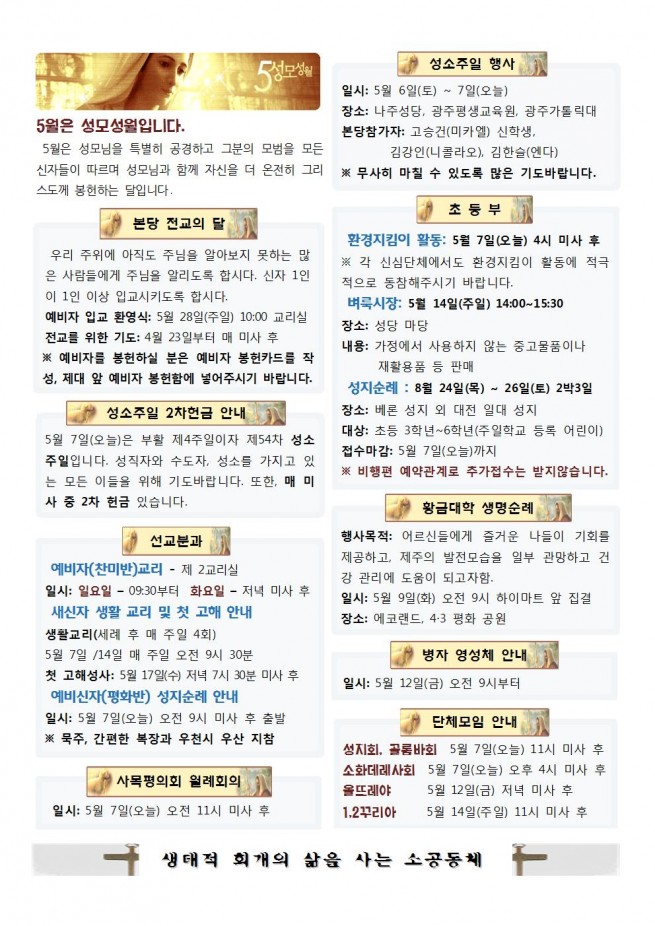 5성모성월

5월은 성모성월입니다.

5월은 성모님을 특별히 공경하고 그분의 모범을 모든 신자들이 따르며 성모님과 함께 자신을 더 온전히 그리스도께 봉헌하는 달입니다.

본당 전교의 달

우리 주위에 아직도 주님을 알아보지 못하는 많은 사람들에게 주님을 알리도록 합시다. 신자 1인이 1인 이상 입교시키도록 합시다.

예비자 입교 환영식: 5월 28일(주일) 10:00 교리실

전교를 위한 기도: 4월 23일부터 매 미사 후

※ 예비자를 봉헌하실 분은 예비자 봉헌카드를 작성, 제대 앞 예비자 봉헌함에 넣어주시기 바랍니다.

성소주일 2차헌금 안내

5월 7일(오늘)은 부활 제4주일이자 제54차 성소주일입니다. 성직자와 수도자, 성소를 가지고 있는 모든 이들을 위해 기도바랍니다. 또한, 매 미사 중 2차 헌금 있습니다.

선교분과

예비자(찬미반)교리 - 제 2교리실

일시: 일요일 – 09:30부터 화요일 – 저녁 미사 후

새신자 생활 교리 및 첫 고해 안내

생활교리(세례 후 매 주일 4회)

5월 7일 /14일 매 주일 오전 9시 30분

첫 고해성사: 5월 17일(수) 저녁 7시 30분 미사 후

예비신자(평화반) 성지순례 안내

일시: 5월 7일(오늘) 오전 9시 미사 후 출발

※ 묵주, 간편한 복장과 우천시 우산 지참

사목평의회 월례회의

일시: 5월 7일(오늘) 오전 11시 미사 후

성소주일 행사

일시: 5월 6일(토) ~ 7일(오늘)

장소: 나주성당, 광주평생교육원, 광주가톨릭대

본당참가자: 고승건(미카엘) 신학생, 김강인(니콜라오), 김한슬(엔다)

※ 무사히 마칠 수 있도록 많은 기도바랍니다.

초 등 부

환경지킴이 활동: 5월 7일(오늘) 4시 미사 후

※ 각 신심단체에서도 환경지킴이 활동에 적극적으로 동참해주시기 바랍니다.

벼룩시장: 5월 14일(주일) 14:00~15:30

장소: 성당 마당

내용: 가정에서 사용하지 않는 중고물품이나 재활용품 등 판매

성지순례 : 8월 24일(목) ~ 26일(토) 2박3일

장소: 베론 성지 외 대전 일대 성지

대상: 초등 3학년~6학년(주일학교 등록 어린이)

접수마감: 5월 7일(오늘)까지

※ 비행편 예약관계로 추가접수는 받지않습니다.

황금대학 생명순례

행사목적: 어르신들에게 즐거운 나들이 기회를 제공하고, 제주의 발전모습을 일부 관망하고 건강 관리에 도움이 되고자함.

일시: 5월 9일(화) 오전 9시 하이마트 앞 집결

장소: 에코랜드, 4·3 평화 공원

병자 영성체 안내

일시: 5월 12일(금) 오전 9시부터

단체모임 안내

성지회, 골롬바회 5월 7일(오늘) 11시 미사 후

소화데레사회 5월 7일(오늘) 오후 4시 미사 후

울뜨레야 5월 12일(금) 저녁 미사 후

1.2꾸리아 5월 14일(주일) 11시 미사 후

생태적 회개의 삶을 사는 소공동체